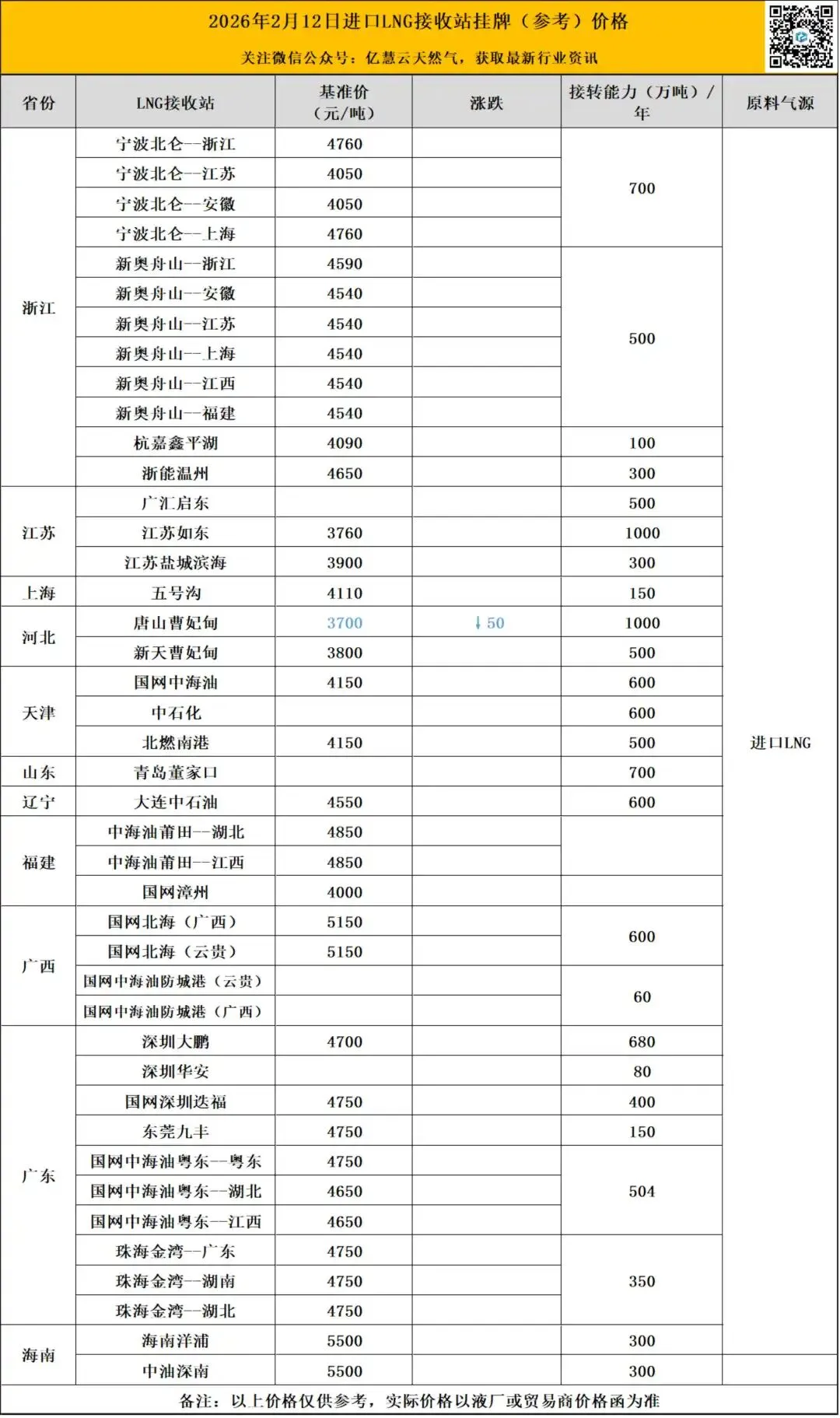 2026年2月12日进口LNG接收站挂牌（参考）价格

关注微信公众号：亿慧云天然气，获取最新行业资讯

| 省份 | LNG接收站 | 基准价（元/吨） | 涨跌 | 接转能力（万吨）/年 | 原料气源 |
|---|---|---|---|---|---|
| 浙江 | 宁波北仑--浙江 | 4760 | | 700 | 进口LNG |
| | 宁波北仑--江苏 | 4050 | | | |
| | 宁波北仑--安徽 | 4050 | | | |
| | 宁波北仑--上海 | 4760 | | | |
| | 新奥舟山--浙江 | 4590 | | 500 | |
| | 新奥舟山--安徽 | 4540 | | | |
| | 新奥舟山--江苏 | 4540 | | | |
| | 新奥舟山--上海 | 4540 | | | |
| | 新奥舟山--江西 | 4540 | | | |
| | 新奥舟山--福建 | 4540 | | | |
| | 杭嘉鑫平湖 | 4090 | | 100 | |
| | 浙能温州 | 4650 | | 300 | |
| 江苏 | 广汇启东 | | | 500 | |
| | 江苏如东 | 3760 | | 1000 | |
| | 江苏盐城滨海 | 3900 | | 300 | |
| 上海 | 五号沟 | 4110 | | 150 | |
| 河北 | 唐山曹妃甸 | 3700 | ↓50 | 1000 | |
| | 新天曹妃甸 | 3800 | | 500 | |
| 天津 | 国网中海油 | 4150 | | 600 | |
| | 中石化 | | | 600 | |
| | 北燃南港 | 4150 | | 500 | |
| 山东 | 青岛董家口 | | | 700 | |
| 辽宁 | 大连中石油 | 4550 | | 600 | |
| 福建 | 中海油莆田--湖北 | 4850 | | | |
| | 中海油莆田--江西 | 4850 | | | |
| | 国网漳州 | 4000 | | | |
| 广西 | 国网北海（广西） | 5150 | | 600 | |
| | 国网北海（云贵） | 5150 | | | |
| | 国网中海油防城港（云贵） | | | 60 | |
| | 国网中海油防城港（广西） | | | | |
| 广东 | 深圳大鹏 | 4700 | | 680 | |
| | 深圳华安 | | | 80 | |
| | 国网深圳迭福 | 4750 | | 400 | |
| | 东莞九丰 | 4750 | | 150 | |
| | 国网中海油粤东--粤东 | 4750 | | 504 | |
| | 国网中海油粤东--湖北 | 4650 | | | |
| | 国网中海油粤东--江西 | 4650 | | | |
| | 珠海金湾--广东 | 4750 | | 350 | |
| | 珠海金湾--湖南 | 4750 | | | |
| | 珠海金湾--湖北 | 4750 | | | |
| 海南 | 海南洋浦 | 5500 | | 300 | |
| | 中油深南 | 5500 | | 300 | |

备注：以上价格仅供参考，实际价格以液厂或贸易商价格函为准